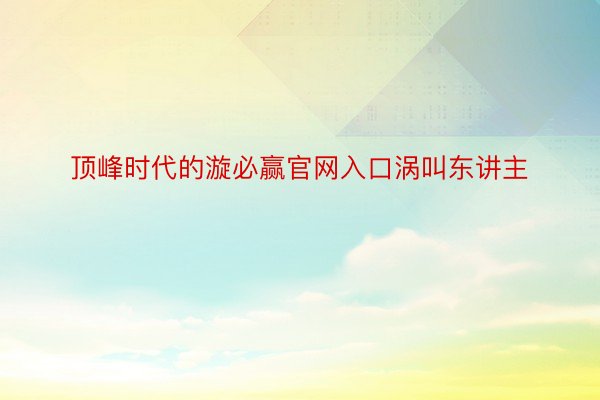 顶峰时代的漩必赢官网入口涡叫东讲主